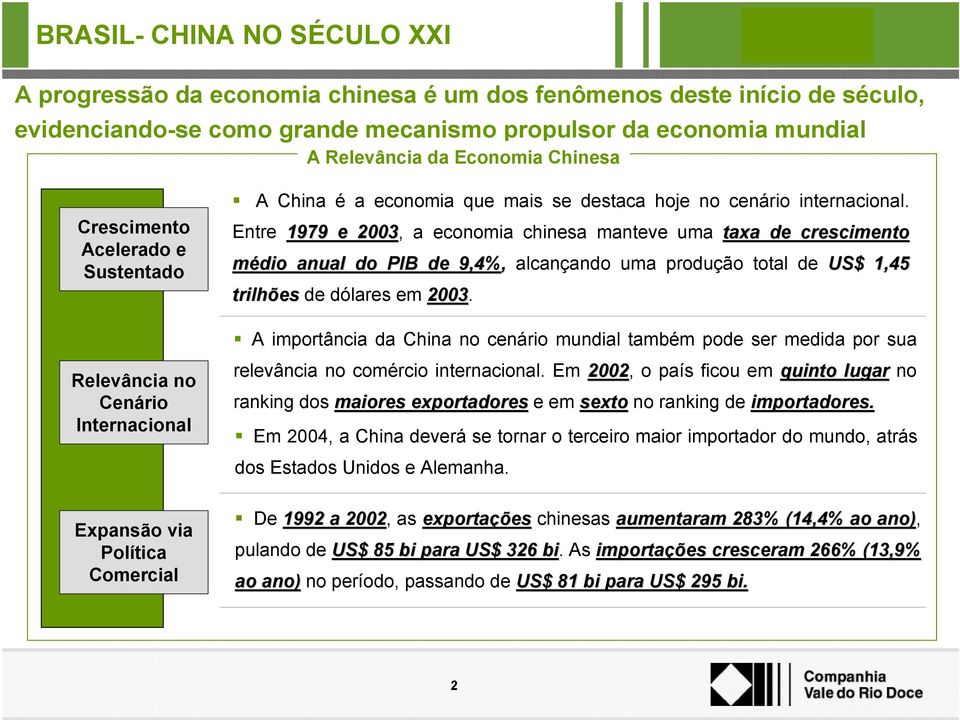 BRASIL- CHINA NO SÉCULO XXI

A progressão da economia chinesa é um dos fenômenos deste início de século, evidenciando-se como grande mecanismo propulsor da economia mundial

A Relevância da Economia Chinesa

Crescimento Acelerado e Sustentado

▪ A China é a economia que mais se destaca hoje no cenário internacional. Entre 1979 e 2003, a economia chinesa manteve uma taxa de crescimento médio anual do PIB de 9,4%, alcançando uma produção total de US$ 1,45 trilhões de dólares em 2003.

Relevância no Cenário Internacional

▪ A importância da China no cenário mundial também pode ser medida por sua relevância no comércio internacional. Em 2002, o país ficou em quinto lugar no ranking dos maiores exportadores e em sexto no ranking de importadores.

▪ Em 2004, a China deverá se tornar o terceiro maior importador do mundo, atrás dos Estados Unidos e Alemanha.

Expansão via Política Comercial

▪ De 1992 a 2002, as exportações chinesas aumentaram 283% (14,4% ao ano), pulando de US$ 85 bi para US$ 326 bi. As importações cresceram 266% (13,9% ao ano) no período, passando de US$ 81 bi para US$ 295 bi.

2

Companhia Vale do Rio Doce